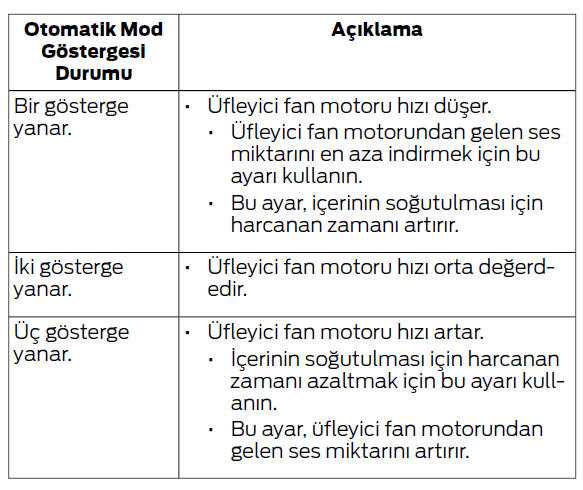 | Otomatik Mod Göstergesi Durumu | Açıklama |
|---|---|
| Bir gösterge yanar. | • Üfleyici fan motoru hızı düşer. • Üfleyici fan motorundan gelen ses miktarını en aza indirmek için bu ayarı kullanın. • Bu ayar, içerinin soğutulması için harcanan zamanı artırır. |
| İki gösterge yanar. | • Üfleyici fan motoru hızı orta değerdedir. |
| Üç gösterge yanar. | • Üfleyici fan motoru hızı artar. • İçerinin soğutulması için harcanan zamanı azaltmak için bu ayarı kullanın. • Bu ayar, üfleyici fan motorundan gelen ses miktarını artırır. |